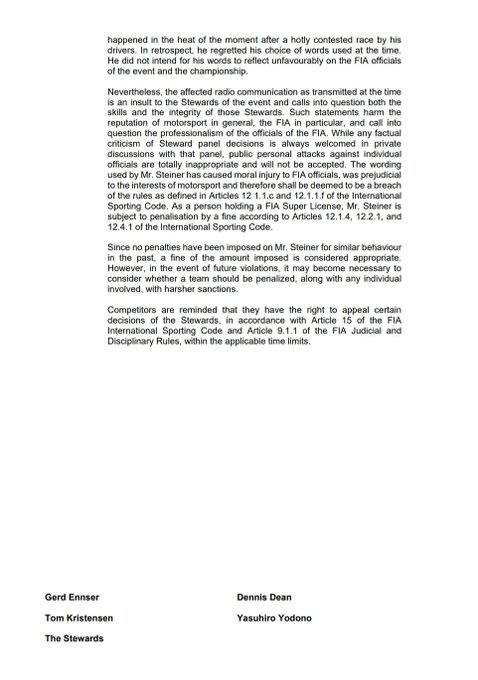 happened in the heat of the moment after a hotly contested race by his drivers. In retrospect, he regretted his choice of words used at the time. He did not intend for his words to reflect unfavourably on the FIA officials of the event and the championship.

Nevertheless, the affected radio communication as transmitted at the time is an insult to the Stewards of the event and calls into question both the skills and the integrity of those Stewards. Such statements harm the reputation of motorsport in general, the FIA in particular, and call into question the professionalism of the officials of the FIA. While any factual criticism of Steward panel decisions is always welcomed in private discussions with that panel, public personal attacks against individual officials are totally inappropriate and will not be accepted. The wording used by Mr. Steiner has caused moral injury to FIA officials, was prejudicial to the interests of motorsport and therefore shall be deemed to be a breach of the rules as defined in Articles 12 1.1.c and 12.1.1.f of the International Sporting Code. As a person holding a FIA Super License, Mr. Steiner is subject to penalisation by a fine according to Articles 12.1.4, 12.2.1, and 12.4.1 of the International Sporting Code.

Since no penalties have been imposed on Mr. Steiner for similar behaviour in the past, a fine of the amount imposed is considered appropriate. However, in the event of future violations, it may become necessary to consider whether a team should be penalized, along with any individual involved, with harsher sanctions.

Competitors are reminded that they have the right to appeal certain decisions of the Stewards, in accordance with Article 15 of the FIA International Sporting Code and Article 9.1.1 of the FIA Judicial and Disciplinary Rules, within the applicable time limits.

Gerd Ennser

Tom Kristensen

The Stewards

Dennis Dean

Yasuhiro Yodono